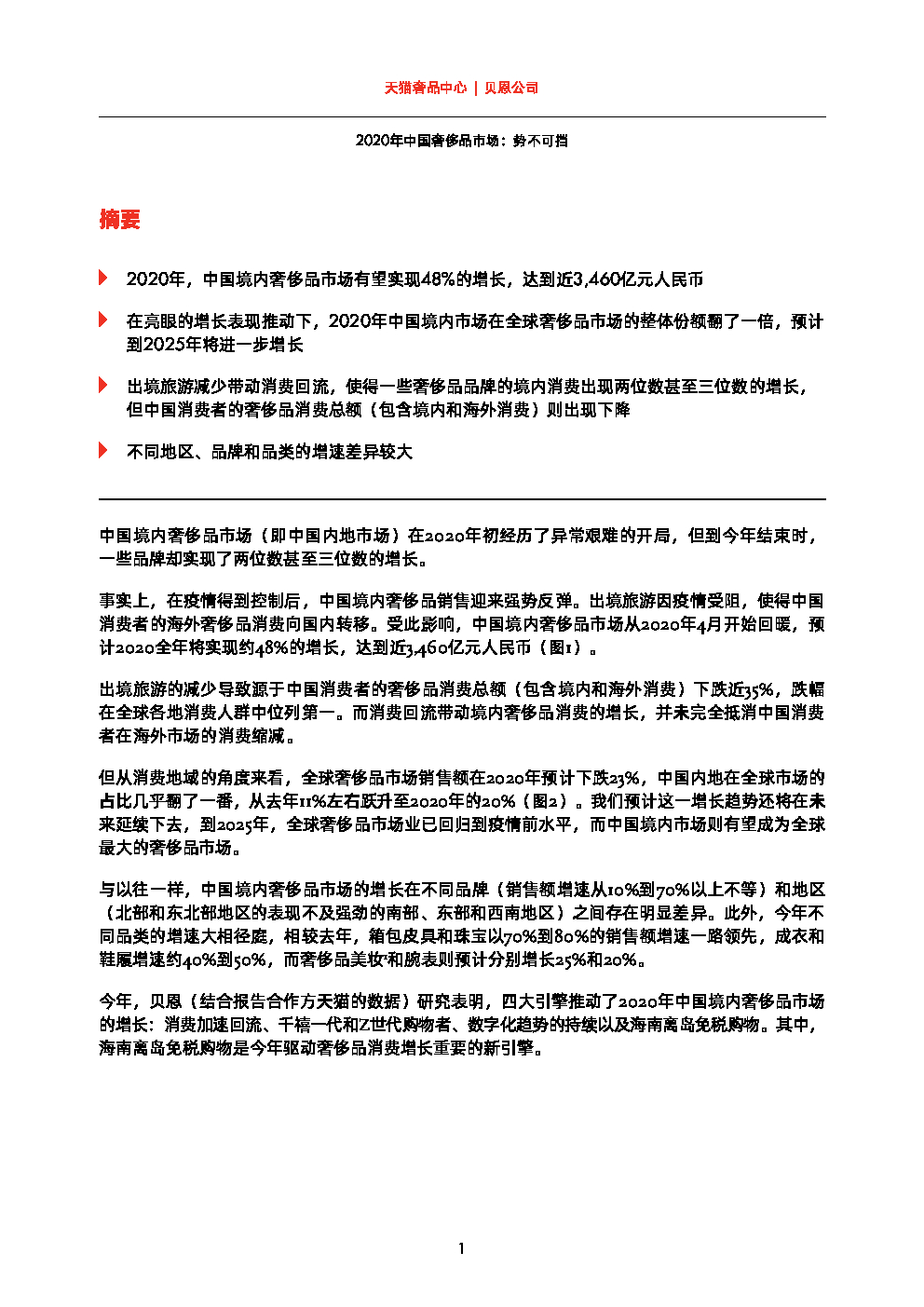 天猫奢品中心 | 贝恩公司

2020年中国奢侈品市场：势不可挡

摘要

2020年，中国境内奢侈品市场有望实现48%的增长，达到近3,460亿元人民币

在亮眼的增长表现推动下，2020年中国境内市场在全球奢侈品市场的整体份额翻了一倍，预计到2025年将进一步增长

出境旅游减少带动消费回流，使得一些奢侈品品牌的境内消费出现两位数甚至三位数的增长，但中国消费者的奢侈品消费总额（包含境内和海外消费）则出现下降

不同地区、品牌和品类的增速差异较大

中国境内奢侈品市场（即中国内地市场）在2020年初经历了异常艰难的开局，但到今年结束时，一些品牌却实现了两位数甚至三位数的增长。

事实上，在疫情得到控制后，中国境内奢侈品销售迎来强势反弹。出境旅游因疫情受阻，使得中国消费者的海外奢侈品消费向国内转移。受此影响，中国境内奢侈品市场从2020年4月开始回暖，预计2020全年将实现约48%的增长，达到近3,460亿元人民币（图1）。

出境旅游的减少导致源于中国消费者的奢侈品消费总额（包含境内和海外消费）下跌近35%，跌幅在全球各地消费人群中位列第一。而消费回流带动境内奢侈品消费的增长，并未完全抵消中国消费者在海外市场的消费缩减。

但从消费地域的角度来看，全球奢侈品市场销售额在2020年预计下跌23%，中国内地在全球市场的占比几乎翻了一番，从去年11%左右跃升至2020年的20%（图2）。我们预计这一增长趋势还将在未来延续下去，到2025年，全球奢侈品市场业已回归到疫情前水平，而中国境内市场则有望成为全球最大的奢侈品市场。

与以往一样，中国境内奢侈品市场的增长在不同品牌（销售额增速从10%到70%以上不等）和地区（北部和东北部地区的表现不及强劲的南部、东部和西南地区）之间存在明显差异。此外，今年不同品类的增速大相径庭，相较去年，箱包皮具和珠宝以70%到80%的销售额增速一路领先，成衣和鞋履增速约40%到50%，而奢侈品美妆和腕表则预计分别增长25%和20%。

今年，贝恩（结合报告合作方天猫的数据）研究表明，四大引擎推动了2020年中国境内奢侈品市场的增长：消费加速回流、千禧一代和Z世代购物者、数字化趋势的持续以及海南离岛免税购物。其中，海南离岛免税购物是今年驱动奢侈品消费增长重要的新引擎。

1